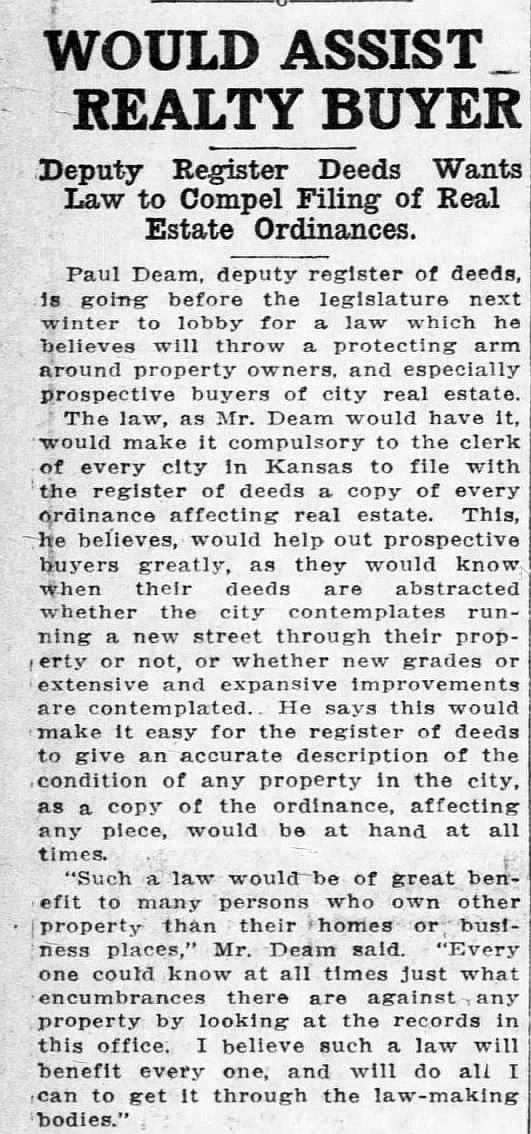 WOULD ASSIST REALTY BUYER

Deputy Register Deeds Wants Law to Compel Filing of Real Estate Ordinances.

Paul Deam, deputy register of deeds, is going before the legislature next winter to lobby for a law which he believes will throw a protecting arm around property owners, and especially prospective buyers of city real estate.

The law, as Mr. Deam would have it, would make it compulsory to the clerk of every city in Kansas to file with the register of deeds a copy of every ordinance affecting real estate. This, he believes, would help out prospective buyers greatly, as they would know when their deeds are abstracted whether the city contemplates running a new street through their property or not, or whether new grades or extensive and expansive improvements are contemplated. He says this would make it easy for the register of deeds to give an accurate description of the condition of any property in the city, as a copy of the ordinance, affecting any piece, would be at hand at all times.

"Such a law would be of great benefit to many persons who own other property than their homes or business places," Mr. Deam said. "Every one could know at all times just what encumbrances there are against any property by looking at the records in this office. I believe such a law will benefit every one, and will do all I can to get it through the law-making bodies."